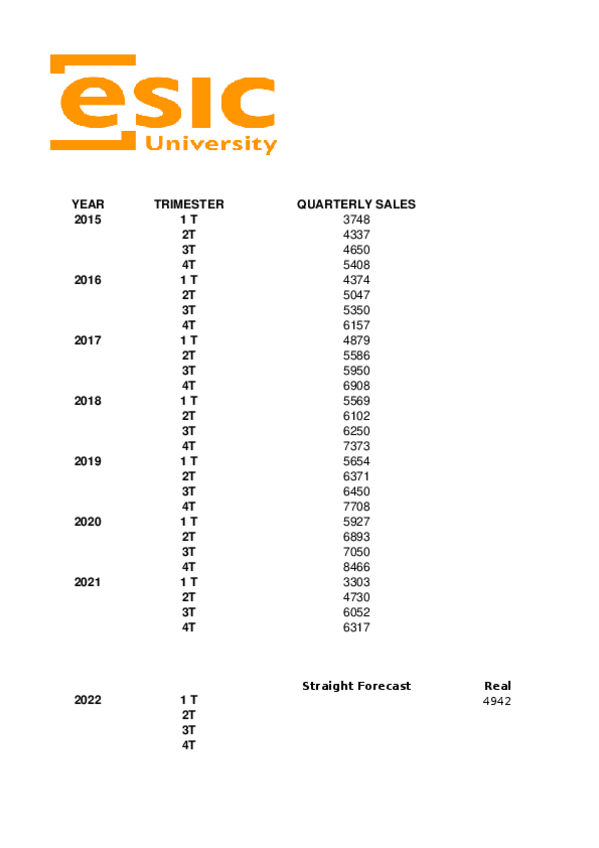 esic
University

| YEAR | TRIMESTER | QUARTERLY SALES |
|---|---|---|
| 2015 | 1 T | 3748 |
| | 2T | 4337 |
| | 3T | 4650 |
| | 4T | 5408 |
| 2016 | 1 T | 4374 |
| | 2T | 5047 |
| | 3T | 5350 |
| | 4T | 6157 |
| 2017 | 1 T | 4879 |
| | 2T | 5586 |
| | 3T | 5950 |
| | 4T | 6908 |
| 2018 | 1 T | 5569 |
| | 2T | 6102 |
| | 3T | 6250 |
| | 4T | 7373 |
| 2019 | 1 T | 5654 |
| | 2T | 6371 |
| | 3T | 6450 |
| | 4T | 7708 |
| 2020 | 1 T | 5927 |
| | 2T | 6893 |
| | 3T | 7050 |
| | 4T | 8466 |
| 2021 | 1 T | 3303 |
| | 2T | 4730 |
| | 3T | 6052 |
| | 4T | 6317 |

| | | Straight Forecast | Real |
|---|---|---|---|
| 2022 | 1 T | | 4942 |
| | 2T | | |
| | 3T | | |
| | 4T | | |